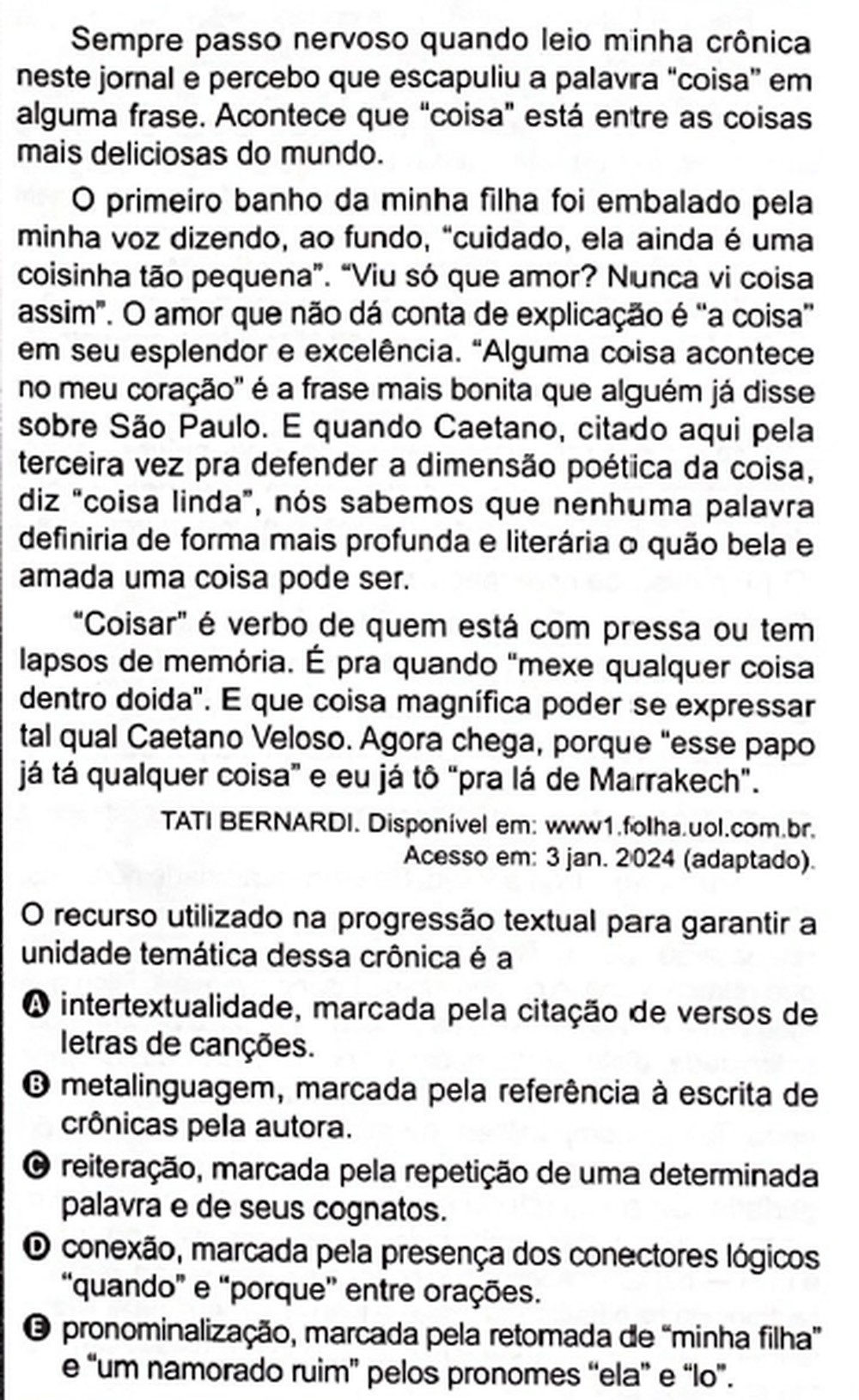 Sempre passo nervoso quando leio minha crônica neste jornal e percebo que escapuliu a palavra "coisa" em alguma frase. Acontece que "coisa" está entre as coisas mais deliciosas do mundo.

O primeiro banho da minha filha foi embalado pela minha voz dizendo, ao fundo, "cuidado, ela ainda é uma coisinha tão pequena". "Viu só que amor? Nunca vi coisa assim". O amor que não dá conta de explicação é "a coisa" em seu esplendor e excelência. "Alguma coisa acontece no meu coração" é a frase mais bonita que alguém já disse sobre São Paulo. E quando Caetano, citado aqui pela terceira vez pra defender a dimensão poética da coisa, diz "coisa linda", nós sabemos que nenhuma palavra definiria de forma mais profunda e literária o quão bela e amada uma coisa pode ser.

"Coisar" é verbo de quem está com pressa ou tem lapsos de memória. É pra quando "mexe qualquer coisa dentro doida". E que coisa magnífica poder se expressar tal qual Caetano Veloso. Agora chega, porque "esse papo já tá qualquer coisa" e eu já tô "pra lá de Marrakech".

TATI BERNARDI. Disponível em: www1.folha.uol.com.br. Acesso em: 3 jan. 2024 (adaptado).

O recurso utilizado na progressão textual para garantir a unidade temática dessa crônica é a

A intertextualidade, marcada pela citação de versos de letras de canções.

B metalinguagem, marcada pela referência à escrita de crônicas pela autora.

C reiteração, marcada pela repetição de uma determinada palavra e de seus cognatos.

D conexão, marcada pela presença dos conectores lógicos "quando" e "porque" entre orações.

E pronominalização, marcada pela retomada de "minha filha" e "um namorado ruim" pelos pronomes "ela" e "lo".